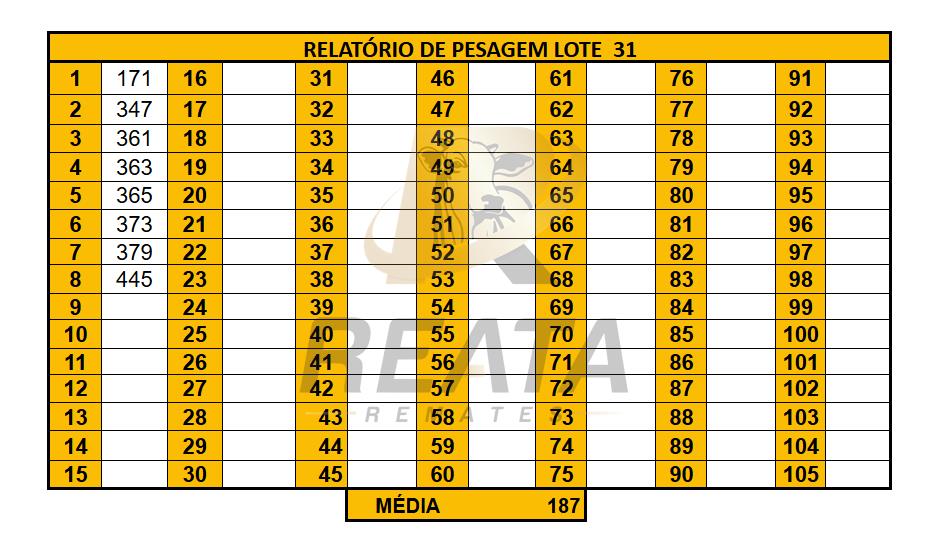 RELATÓRIO DE PESAGEM LOTE 31

| 1 | 171 | 16 | | 31 | | 46 | | 61 | | 76 | | 91 | |
|---|---|---|---|---|---|---|---|---|---|---|---|---|---|
| 2 | 347 | 17 | | 32 | | 47 | | 62 | | 77 | | 92 | |
| 3 | 361 | 18 | | 33 | | 48 | | 63 | | 78 | | 93 | |
| 4 | 363 | 19 | | 34 | | 49 | | 64 | | 79 | | 94 | |
| 5 | 365 | 20 | | 35 | | 50 | | 65 | | 80 | | 95 | |
| 6 | 373 | 21 | | 36 | | 51 | | 66 | | 81 | | 96 | |
| 7 | 379 | 22 | | 37 | | 52 | | 67 | | 82 | | 97 | |
| 8 | 445 | 23 | | 38 | | 53 | | 68 | | 83 | | 98 | |
| 9 | | 24 | | 39 | | 54 | | 69 | | 84 | | 99 | |
| 10 | | 25 | | 40 | | 55 | | 70 | | 85 | | 100 | |
| 11 | | 26 | | 41 | | 56 | | 71 | | 86 | | 101 | |
| 12 | | 27 | | 42 | | 57 | | 72 | | 87 | | 102 | |
| 13 | | 28 | | 43 | | 58 | | 73 | | 88 | | 103 | |
| 14 | | 29 | | 44 | | 59 | | 74 | | 89 | | 104 | |
| 15 | | 30 | | 45 | | 60 | | 75 | | 90 | | 105 | |

MÉDIA 187

REATA
REMATES